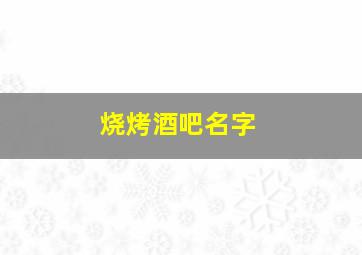 烧烤酒吧名字